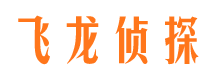 飞龙侦探